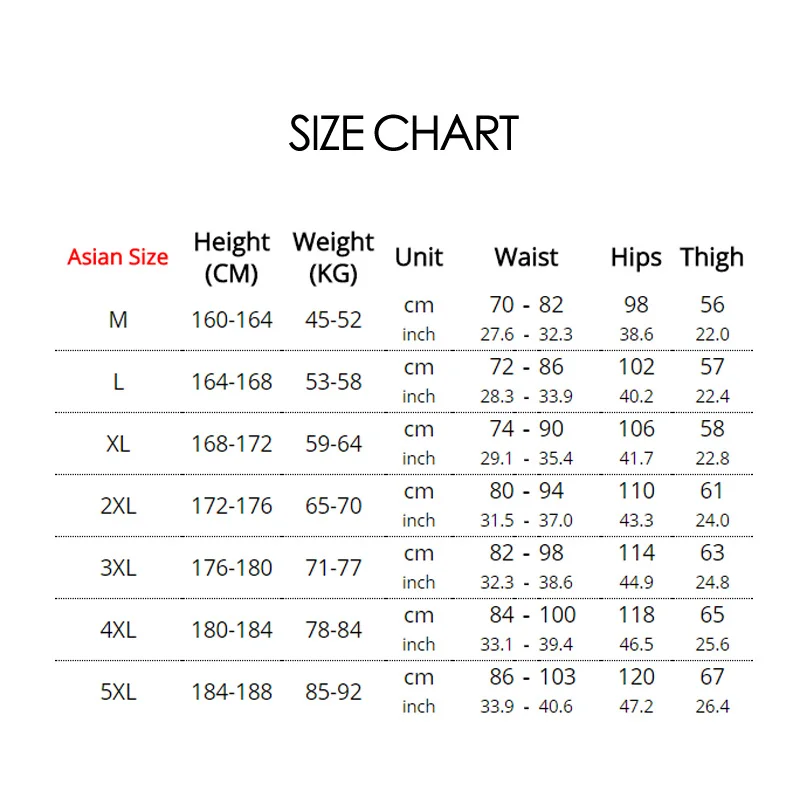 SIZE CHART

| Asian Size | Height (CM) | Weight (KG) | Unit | Waist | Hips | Thigh |
|---|---|---|---|---|---|---|
| M | 160-164 | 45-52 | cm | 70 - 82 | 98 | 56 |
| | | | inch | 27.6 - 32.3 | 38.6 | 22.0 |
| L | 164-168 | 53-58 | cm | 72 - 86 | 102 | 57 |
| | | | inch | 28.3 - 33.9 | 40.2 | 22.4 |
| XL | 168-172 | 59-64 | cm | 74 - 90 | 106 | 58 |
| | | | inch | 29.1 - 35.4 | 41.7 | 22.8 |
| 2XL | 172-176 | 65-70 | cm | 80 - 94 | 110 | 61 |
| | | | inch | 31.5 - 37.0 | 43.3 | 24.0 |
| 3XL | 176-180 | 71-77 | cm | 82 - 98 | 114 | 63 |
| | | | inch | 32.3 - 38.6 | 44.9 | 24.8 |
| 4XL | 180-184 | 78-84 | cm | 84 - 100 | 118 | 65 |
| | | | inch | 33.1 - 39.4 | 46.5 | 25.6 |
| 5XL | 184-188 | 85-92 | cm | 86 - 103 | 120 | 67 |
| | | | inch | 33.9 - 40.6 | 47.2 | 26.4 |